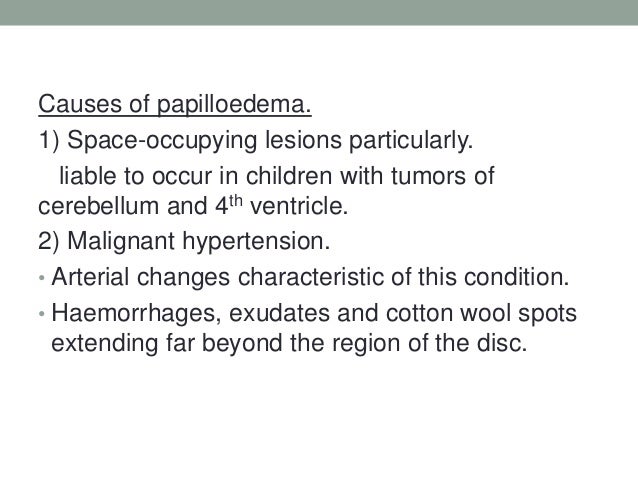 Causes of papilloedema.

1) Space-occupying lesions particularly.

liable to occur in children with tumors of cerebellum and 4$^{th}$ ventricle.

2) Malignant hypertension.

• Arterial changes characteristic of this condition.

• Haemorrhages, exudates and cotton wool spots extending far beyond the region of the disc.